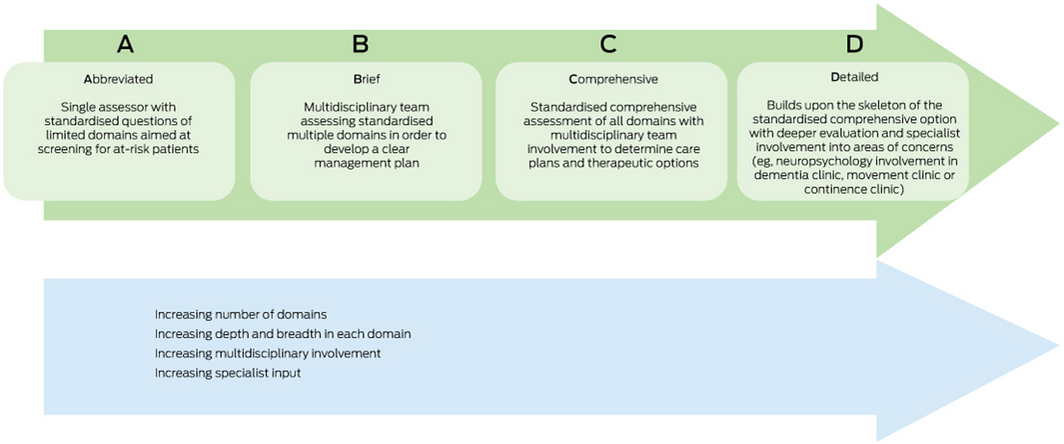 A

Abbreviated

Single assessor with standardised questions of limited domains aimed at screening for at-risk patients

B

Brief

Multidisciplinary team assessing standardised multiple domains in order to develop a clear management plan

C

Comprehensive

Standardised comprehensive assessment of all domains with multidisciplinary team involvement to determine care plans and therapeutic options

D

Detailed

Builds upon the skeleton of the standardised comprehensive option with deeper evaluation and specialist involvement into areas of concerns (eg, neuropsychology involvement in dementia clinic, movement clinic or continence clinic)

Increasing number of domains
Increasing depth and breadth in each domain
Increasing multidisciplinary involvement
Increasing specialist input